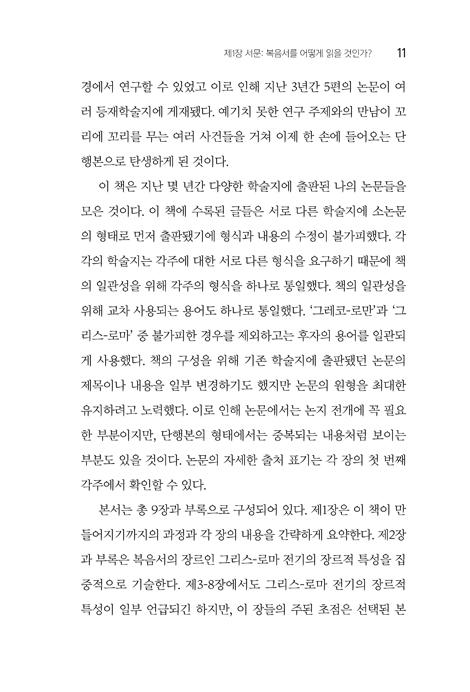 제1장 서문: 복음서를 어떻게 읽을 것인가? 11

경에서 연구할 수 있었고 이로 인해 지난 3년간 5편의 논문이 여러 등재학술지에 게재됐다. 예기치 못한 연구 주제와의 만남이 꼬리에 꼬리를 무는 여러 사건들을 거쳐 이제 한 손에 들어오는 단행본으로 탄생하게 된 것이다.

이 책은 지난 몇 년간 다양한 학술지에 출판된 나의 논문들을 모은 것이다. 이 책에 수록된 글들은 서로 다른 학술지에 소논문의 형태로 먼저 출판됐기에 형식과 내용의 수정이 불가피했다. 각각의 학술지는 각주에 대한 서로 다른 형식을 요구하기 때문에 책의 일관성을 위해 각주의 형식을 하나로 통일했다. 책의 일관성을 위해 교차 사용되는 용어도 하나로 통일했다. '그레코-로만'과 '그리스-로마' 중 불가피한 경우를 제외하고는 후자의 용어를 일관되게 사용했다. 책의 구성을 위해 기존 학술지에 출판됐던 논문의 제목이나 내용을 일부 변경하기도 했지만 논문의 원형을 최대한 유지하려고 노력했다. 이로 인해 논문에서는 논지 전개에 꼭 필요한 부분이지만, 단행본의 형태에서는 중복되는 내용처럼 보이는 부분도 있을 것이다. 논문의 자세한 출처 표기는 각 장의 첫 번째 각주에서 확인할 수 있다.

본서는 총 9장과 부록으로 구성되어 있다. 제1장은 이 책이 만들어지기까지의 과정과 각 장의 내용을 간략하게 요약한다. 제2장과 부록은 복음서의 장르인 그리스-로마 전기의 장르적 특성을 집중적으로 기술한다. 제3-8장에서도 그리스-로마 전기의 장르적 특성이 일부 언급되긴 하지만, 이 장들의 주된 초점은 선택된 본